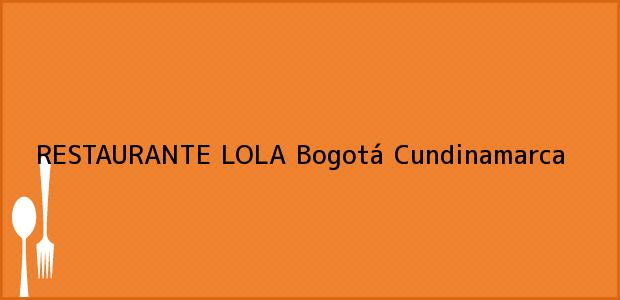 RESTAURANTE LOLA Bogotá Cundinamarca